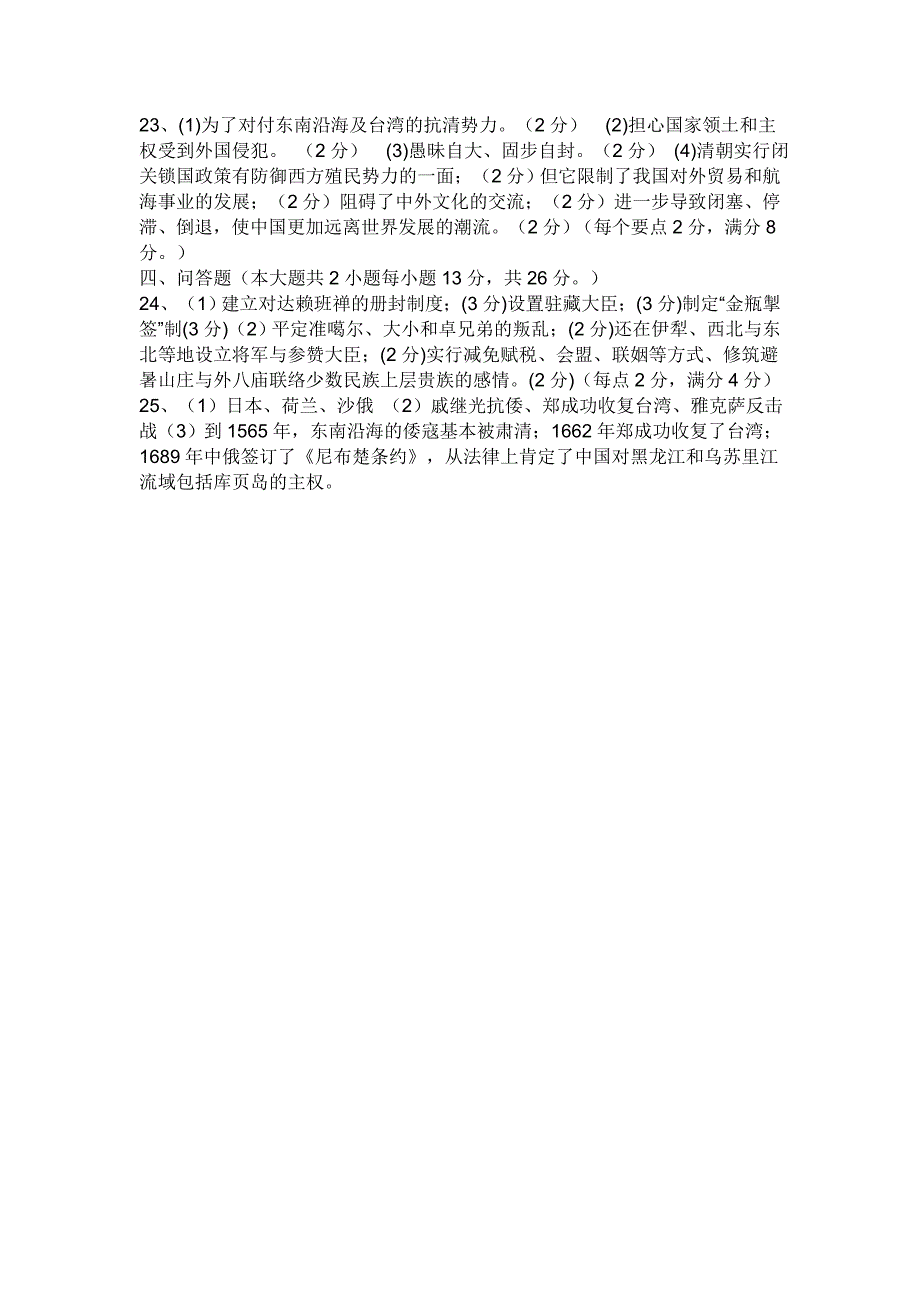 23、(1)为了对付东南沿海及台湾的抗清势力。（2 分） (2)担心国家领土和主权受到外国侵犯。（2 分） (3)愚昧自大、固步自封。（2 分） (4)清朝实行闭关锁国政策有防御西方殖民势力的一面；（2 分）但它限制了我国对外贸易和航海事业的发展；（2 分）阻碍了中外文化的交流；（2 分）进一步导致闭塞、停滞、倒退，使中国更加远离世界发展的潮流。（2 分）（每个要点 2 分，满分 8 分。）
四、问答题（本大题共 2 小题每小题 13 分，共 26 分。）
24、（1）建立对达赖班禅的册封制度；(3 分)设置驻藏大臣；(3 分)制定“金瓶掣签”制(3 分)（2）平定准噶尔、大小和卓兄弟的叛乱；(2 分)还在伊犁、西北与东北等地设立将军与参赞大臣；(2 分)实行减免赋税、会盟、联姻等方式、修筑避暑山庄与外八庙联络少数民族上层贵族的感情。(2 分)（每点 2 分，满分 4 分）
25、（1）日本、荷兰、沙俄 （2）戚继光抗倭、郑成功收复台湾、雅克萨反击战（3）到 1565 年，东南沿海的倭寇基本被肃清；1662 年郑成功收复了台湾；1689 年中俄签订了《尼布楚条约》，从法律上肯定了中国对黑龙江和乌苏里江流域包括库页岛的主权。